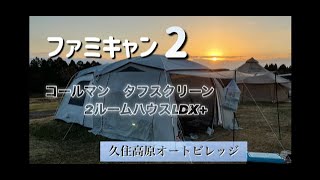 ファミキャン 2

コールマン　タフスクリーン
2ルームハウスLDX+

久住高原オートビレッジ